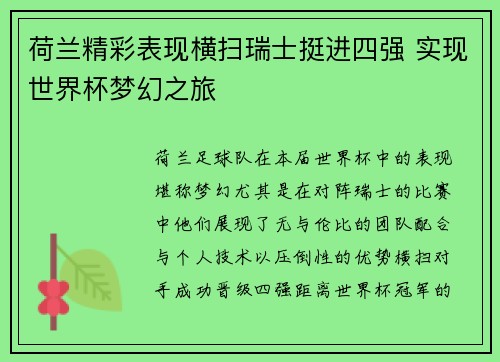 荷兰精彩表现横扫瑞士挺进四强 实现世界杯梦幻之旅

荷兰足球队在本届世界杯中的表现堪称梦幻尤其是在对阵瑞士的比赛中他们展现了无与伦比的团队配合与个人技术以压倒性的优势横扫对手成功晋级四强距离世界杯冠军的